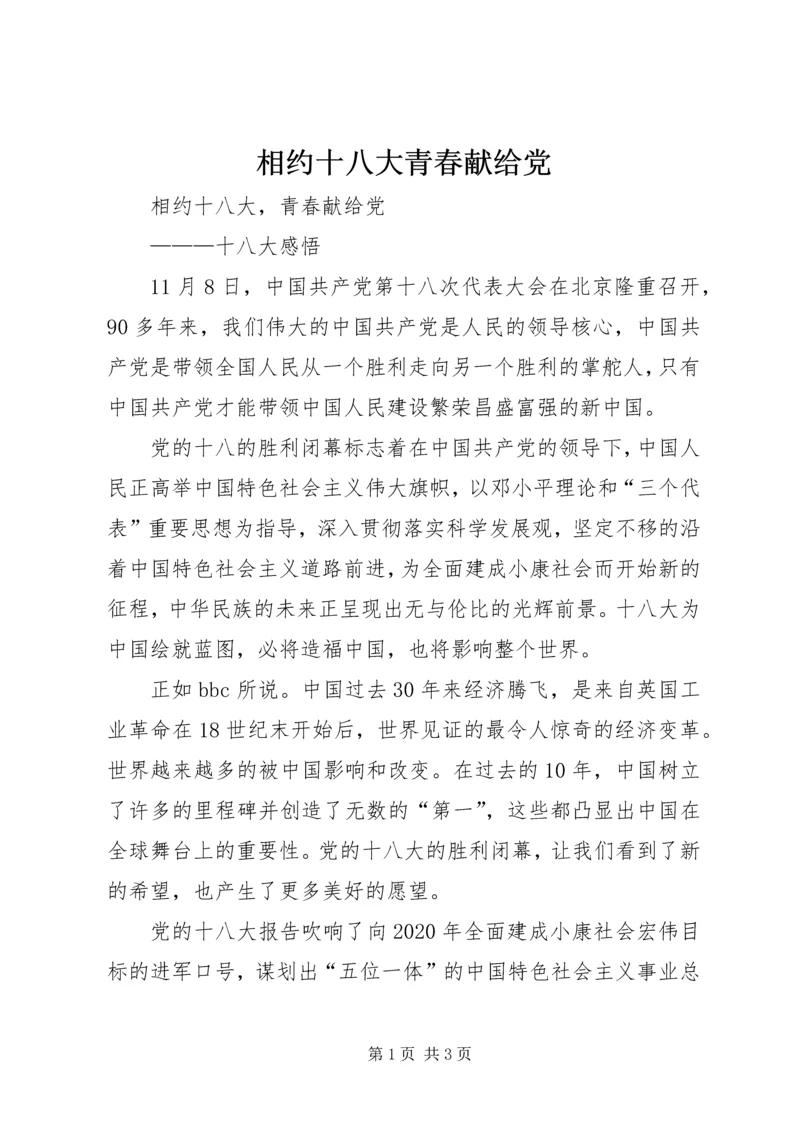 相约十八大青春献给党

相约十八大，青春献给党

———十八大感悟

11月8日，中国共产党第十八次代表大会在北京隆重召开，90多年来，我们伟大的中国共产党是人民的领导核心，中国共产党是带领全国人民从一个胜利走向另一个胜利的掌舵人，只有中国共产党才能带领中国人民建设繁荣昌盛富强的新中国。

党的十八的胜利闭幕标志着在中国共产党的领导下，中国人民正高举中国特色社会主义伟大旗帜，以邓小平理论和“三个代表”重要思想为指导，深入贯彻落实科学发展观，坚定不移的沿着中国特色社会主义道路前进，为全面建成小康社会而开始新的征程，中华民族的未来正呈现出无与伦比的光辉前景。十八大为中国绘就蓝图，必将造福中国，也将影响整个世界。

正如bbc所说。中国过去30年来经济腾飞，是来自英国工业革命在18世纪末开始后，世界见证的最令人惊奇的经济变革。世界越来越多的被中国影响和改变。在过去的10年，中国树立了许多的里程碑并创造了无数的“第一”，这些都凸显出中国在全球舞台上的重要性。党的十八大的胜利闭幕，让我们看到了新的希望，也产生了更多美好的愿望。

党的十八大报告吹响了向2020年全面建成小康社会宏伟目标的进军口号，谋划出“五位一体”的中国特色社会主义事业总

第1页 共3页